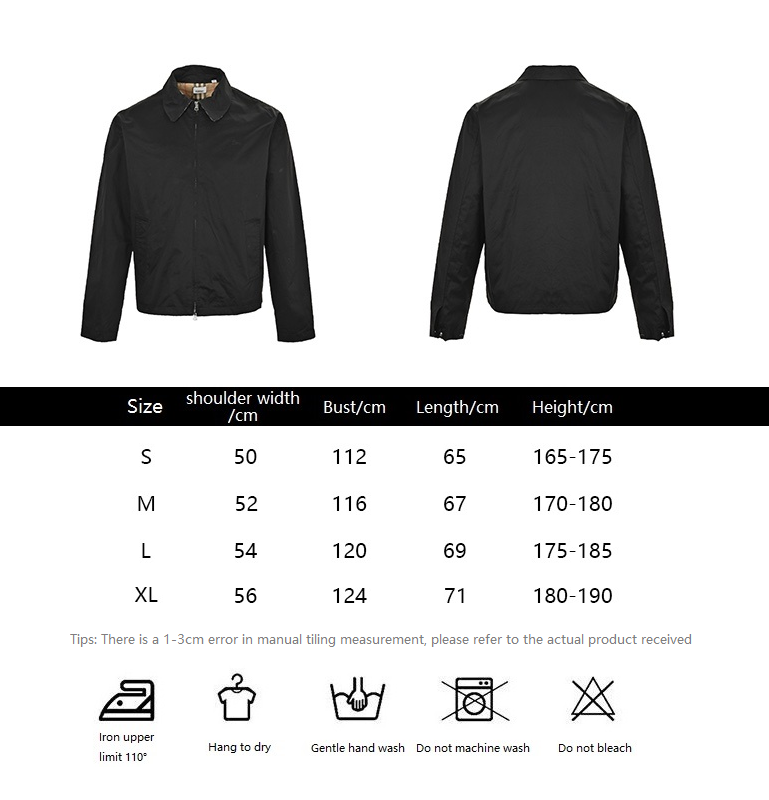 | Size | shoulder width /cm | Bust/cm | Length/cm | Height/cm |
|---|---|---|---|---|
| S | 50 | 112 | 65 | 165-175 |
| M | 52 | 116 | 67 | 170-180 |
| L | 54 | 120 | 69 | 175-185 |
| XL | 56 | 124 | 71 | 180-190 |

Tips: There is a 1-3cm error in manual tiling measurement, please refer to the actual product received

Iron upper limit 110°

Hang to dry

Gentle hand wash

Do not machine wash

Do not bleach